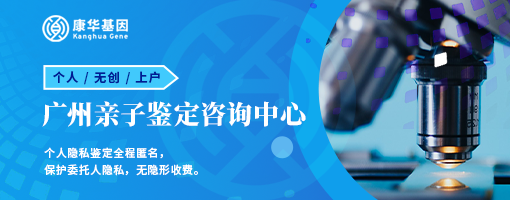 康华基因
Kanghua Gene

个人 / 无创 / 上户

广州亲子鉴定咨询中心

个人隐私鉴定全程匿名，
保护委托人隐私，无隐形收费。